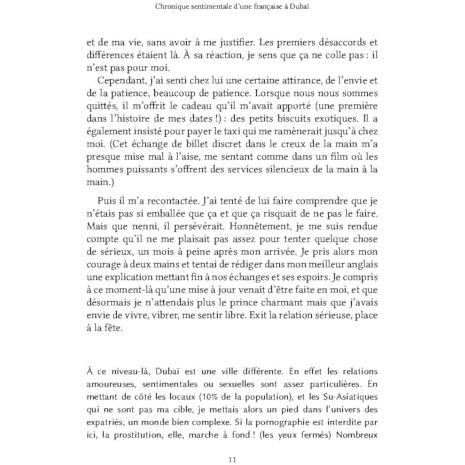 Chronique sentimentale d'une française à Dubaï

et de ma vie, sans avoir à me justifier. Les premiers désaccords et différences étaient là. À sa réaction, je sens que ça ne colle pas : il n'est pas pour moi.

Cependant, j'ai senti chez lui une certaine attirance, de l'envie et de la patience, beaucoup de patience. Lorsque nous nous sommes quittés, il m'offrit le cadeau qu'il m'avait apporté (une première dans l'histoire de mes dates !) : des petits biscuits exotiques. Il a également insisté pour payer le taxi qui me ramènerait jusqu'à chez moi. (Cet échange de billet discret dans le creux de la main m'a presque mise mal à l'aise, me sentant comme dans un film où les hommes puissants s'offrent des services silencieux de la main à la main.)

Puis il m'a recontactée. J'ai tenté de lui faire comprendre que je n'étais pas si emballée que ça et que ça risquait de ne pas le faire. Mais que nenni, il persévérait. Honnêtement, je me suis rendue compte qu'il ne me plaisait pas assez pour tenter quelque chose de sérieux, un mois à peine après mon arrivée. Je pris alors mon courage à deux mains et tentai de rédiger dans mon meilleur anglais une explication mettant fin à nos échanges et ses espoirs. Je compris à ce moment-là qu'une mise à jour venait d'être faite en moi, et que désormais je n'attendais plus le prince charmant mais que j'avais envie de vivre, vibrer, me sentir libre. Exit la relation sérieuse, place à la fête.

À ce niveau-là, Dubaï est une ville différente. En effet les relations amoureuses, sentimentales ou sexuelles sont assez particulières. En mettant de côté les locaux (10% de la population), et les Su-Asiatiques qui ne sont pas ma cible, je mettais alors un pied dans l'univers des expatriés, un monde bien complexe. Si la pornographie est interdite par ici, la prostitution, elle, marche à fond ! (les yeux fermés) Nombreux

11